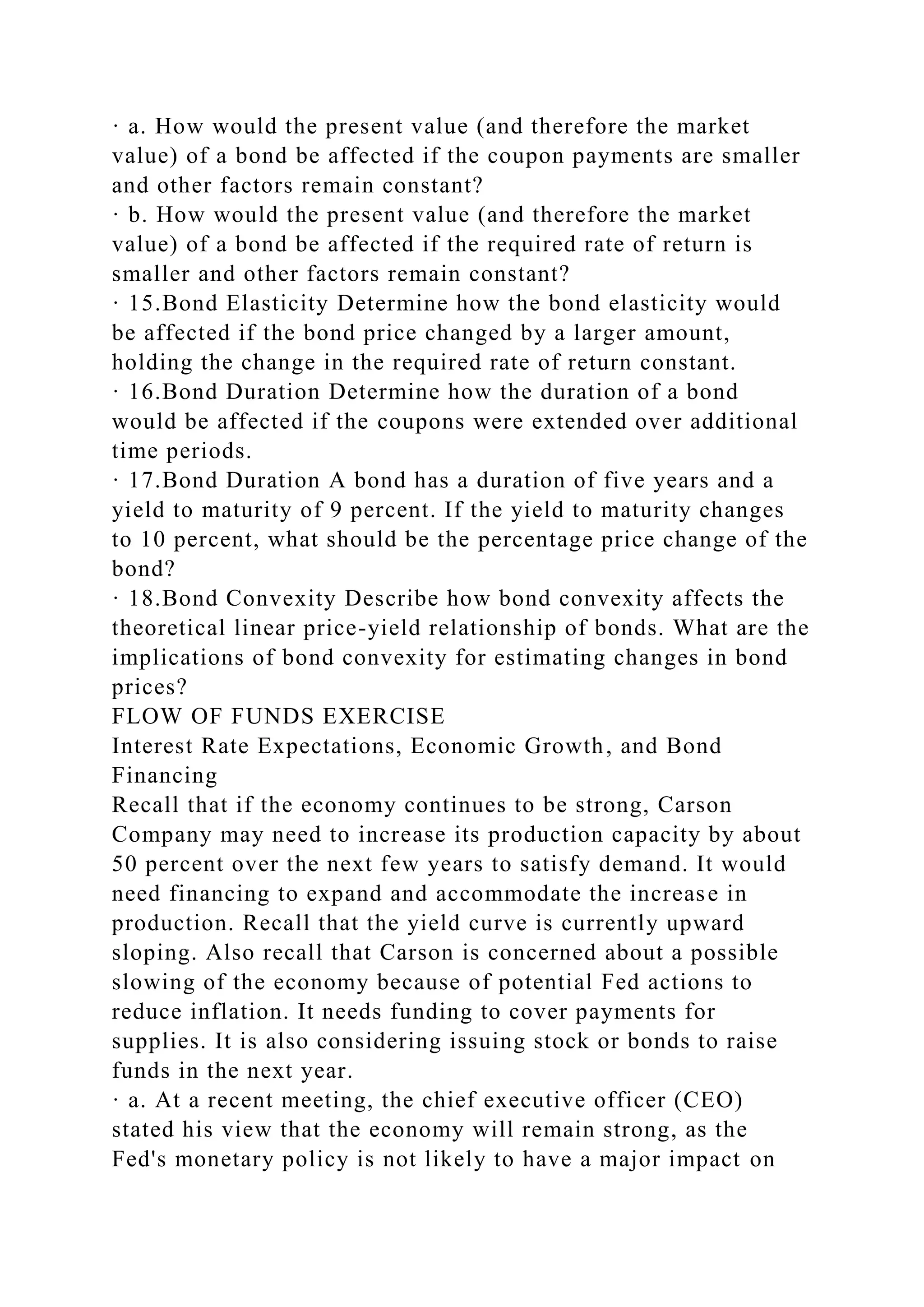 · a. How would the present value (and therefore the market value) of a bond be affected if the coupon payments are smaller and other factors remain constant?
· b. How would the present value (and therefore the market value) of a bond be affected if the required rate of return is smaller and other factors remain constant?
· 15.Bond Elasticity Determine how the bond elasticity would be affected if the bond price changed by a larger amount, holding the change in the required rate of return constant.
· 16.Bond Duration Determine how the duration of a bond would be affected if the coupons were extended over additional time periods.
· 17.Bond Duration A bond has a duration of five years and a yield to maturity of 9 percent. If the yield to maturity changes to 10 percent, what should be the percentage price change of the bond?
· 18.Bond Convexity Describe how bond convexity affects the theoretical linear price-yield relationship of bonds. What are the implications of bond convexity for estimating changes in bond prices?
FLOW OF FUNDS EXERCISE
Interest Rate Expectations, Economic Growth, and Bond Financing
Recall that if the economy continues to be strong, Carson Company may need to increase its production capacity by about 50 percent over the next few years to satisfy demand. It would need financing to expand and accommodate the increase in production. Recall that the yield curve is currently upward sloping. Also recall that Carson is concerned about a possible slowing of the economy because of potential Fed actions to reduce inflation. It needs funding to cover payments for supplies. It is also considering issuing stock or bonds to raise funds in the next year.
· a. At a recent meeting, the chief executive officer (CEO) stated his view that the economy will remain strong, as the Fed's monetary policy is not likely to have a major impact on